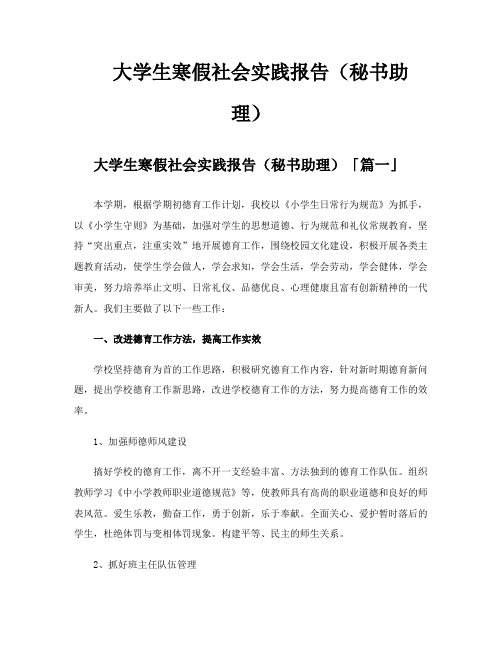 大学生寒假社会实践报告（秘书助理）

大学生寒假社会实践报告（秘书助理）「篇一」

本学期，根据学期初德育工作计划，我校以《小学生日常行为规范》为抓手，以《小学生守则》为基础，加强对学生的思想道德、行为规范和礼仪常规教育，坚持“突出重点，注重实效”地开展德育工作，围绕校园文化建设，积极开展各类主题教育活动，使学生学会做人，学会求知，学会生活，学会劳动，学会健体，学会审美，努力培养举止文明、日常礼仪、品德优良、心理健康且富有创新精神的一代新人。我们主要做了以下一些工作：

一、改进德育工作方法，提高工作实效

学校坚持德育为首的工作思路，积极研究德育工作内容，针对新时期德育新问题，提出学校德育工作新思路，改进学校德育工作的方法，努力提高德育工作的效率。

1、加强师德师风建设

搞好学校的德育工作，离不开一支经验丰富、方法独到的德育工作队伍。组织教师学习《中小学教师职业道德规范》等，使教师具有高尚的职业道德和良好的师表风范。爱生乐教，勤奋工作，勇于创新，乐于奉献。全面关心、爱护暂时落后的学生，杜绝体罚与变相体罚现象。构建平等、民主的师生关系。

2、抓好班主任队伍管理